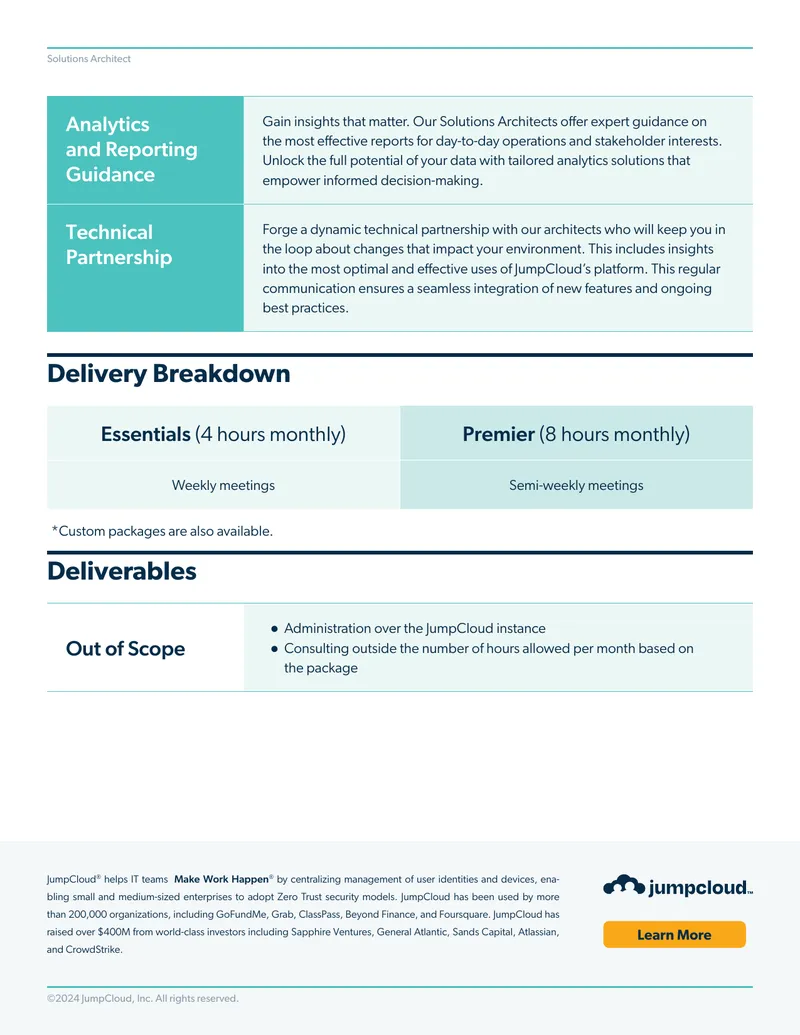 Solutions Architect

Analytics and Reporting Guidance

Gain insights that matter. Our Solutions Architects offer expert guidance on the most effective reports for day-to-day operations and stakeholder interests. Unlock the full potential of your data with tailored analytics solutions that empower informed decision-making.

Technical Partnership

Forge a dynamic technical partnership with our architects who will keep you in the loop about changes that impact your environment. This includes insights into the most optimal and effective uses of JumpCloud's platform. This regular communication ensures a seamless integration of new features and ongoing best practices.

Delivery Breakdown

| Essentials (4 hours monthly) | Premier (8 hours monthly) |
|---|---|
| Weekly meetings | Semi-weekly meetings |

*Custom packages are also available.

Deliverables

Out of Scope

• Administration over the JumpCloud instance
• Consulting outside the number of hours allowed per month based on the package

JumpCloud® helps IT teams Make Work Happen® by centralizing management of user identities and devices, enabling small and medium-sized enterprises to adopt Zero Trust security models. JumpCloud has been used by more than 200,000 organizations, including GoFundMe, Grab, ClassPass, Beyond Finance, and Foursquare. JumpCloud has raised over $400M from world-class investors including Sapphire Ventures, General Atlantic, Sands Capital, Atlassian, and CrowdStrike.

jumpcloud™

Learn More

©2024 JumpCloud, Inc. All rights reserved.